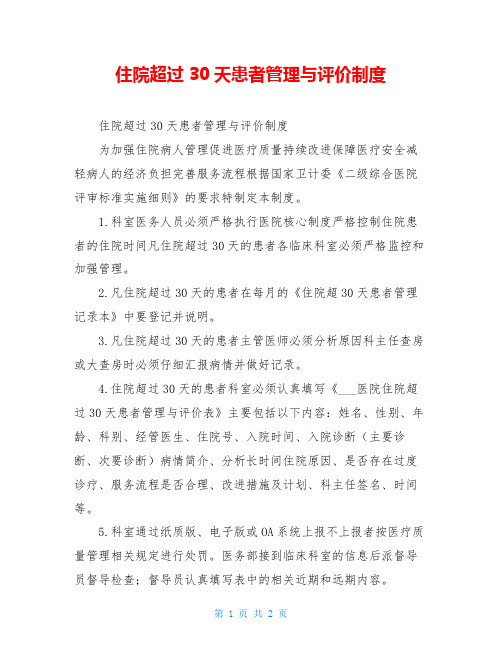 住院超过 30 天患者管理与评价制度

住院超过 30 天患者管理与评价制度

为加强住院病人管理促进医疗质量持续改进保障医疗安全减轻病人的经济负担完善服务流程根据国家卫计委《二级综合医院评审标准实施细则》的要求特制定本制度。

1.科室医务人员必须严格执行医院核心制度严格控制住院患者的住院时间凡住院超过 30 天的患者各临床科室必须严格监控和加强管理。

2.凡住院超过 30 天的患者在每月的《住院超 30 天患者管理记录本》中要登记并说明。

3.凡住院超过 30 天的患者主管医师必须分析原因科主任查房或大查房时必须仔细汇报病情并做好记录。

4.住院超过 30 天的患者科室必须认真填写《___医院住院超过 30 天患者管理与评价表》主要包括以下内容：姓名、性别、年龄、科别、经管医生、住院号、入院时间、入院诊断（主要诊断、次要诊断）病情简介、分析长时间住院原因、是否存在过度诊疗、服务流程是否合理、改进措施及计划、科主任签名、时间等。

5.科室通过纸质版、电子版或 OA 系统上报不上报者按医疗质量管理相关规定进行处罚。医务部接到临床科室的信息后派督导员督导检查；督导员认真填写表中的相关近期和远期内容。

第 1 页 共 2 页